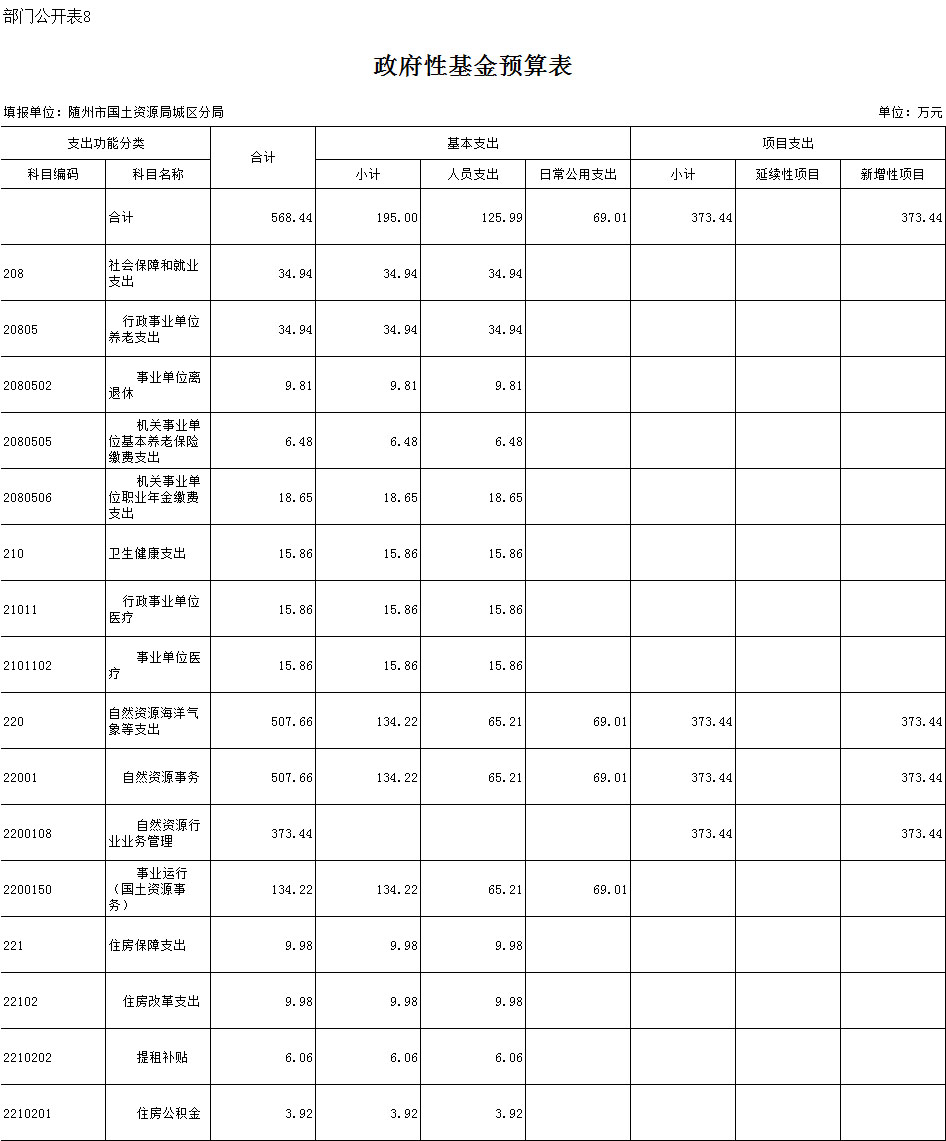 部门公开表8

政府性基金预算表

填报单位：随州市国土资源局城区分局

单位：万元

| 支出功能分类 | | 合计 | 基本支出 | | | 项目支出 | | |
|---|---|---|---|---|---|---|---|---|
| 科目编码 | 科目名称 | | 小计 | 人员支出 | 日常公用支出 | 小计 | 延续性项目 | 新增性项目 |
| | 合计 | 568.44 | 195.00 | 125.99 | 69.01 | 373.44 | | 373.44 |
| 208 | 社会保障和就业支出 | 34.94 | 34.94 | 34.94 | | | | |
| 20805 | 行政事业单位养老支出 | 34.94 | 34.94 | 34.94 | | | | |
| 2080502 | 事业单位离退休 | 9.81 | 9.81 | 9.81 | | | | |
| 2080505 | 机关事业单位基本养老保险缴费支出 | 6.48 | 6.48 | 6.48 | | | | |
| 2080506 | 机关事业单位职业年金缴费支出 | 18.65 | 18.65 | 18.65 | | | | |
| 210 | 卫生健康支出 | 15.86 | 15.86 | 15.86 | | | | |
| 21011 | 行政事业单位医疗 | 15.86 | 15.86 | 15.86 | | | | |
| 2101102 | 事业单位医疗 | 15.86 | 15.86 | 15.86 | | | | |
| 220 | 自然资源海洋气象等支出 | 507.66 | 134.22 | 65.21 | 69.01 | 373.44 | | 373.44 |
| 22001 | 自然资源事务 | 507.66 | 134.22 | 65.21 | 69.01 | 373.44 | | 373.44 |
| 2200108 | 自然资源行业业务管理 | 373.44 | | | | 373.44 | | 373.44 |
| 2200150 | 事业运行（国土资源事务） | 134.22 | 134.22 | 65.21 | 69.01 | | | |
| 221 | 住房保障支出 | 9.98 | 9.98 | 9.98 | | | | |
| 22102 | 住房改革支出 | 9.98 | 9.98 | 9.98 | | | | |
| 2210202 | 提租补贴 | 6.06 | 6.06 | 6.06 | | | | |
| 2210201 | 住房公积金 | 3.92 | 3.92 | 3.92 | | | | |